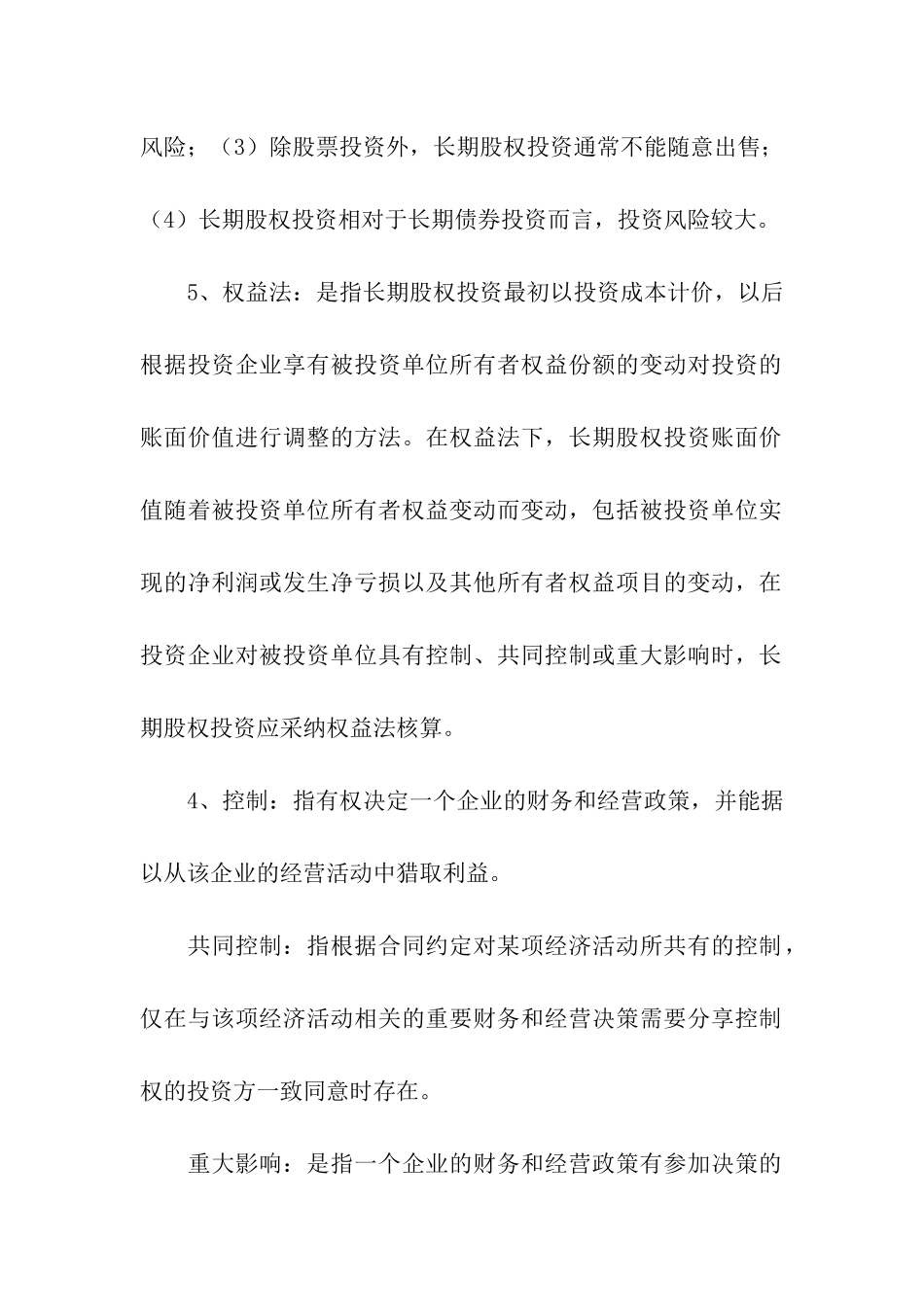 风险；（3）除股票投资外，长期股权投资通常不能随意出售；（4）长期股权投资相对于长期债券投资而言，投资风险较大。

5、权益法：是指长期股权投资最初以投资成本计价，以后根据投资企业享有被投资单位所有者权益份额的变动对投资的账面价值进行调整的方法。在权益法下，长期股权投资账面价值随着被投资单位所有者权益变动而变动，包括被投资单位实现的净利润或发生净亏损以及其他所有者权益项目的变动，在投资企业对被投资单位具有控制、共同控制或重大影响时，长期股权投资应采纳权益法核算。

4、控制：指有权决定一个企业的财务和经营政策，并能据以从该企业的经营活动中猎取利益。

共同控制：指根据合同约定对某项经济活动所共有的控制，仅在与该项经济活动相关的重要财务和经营决策需要分享控制权的投资方一致同意时存在。

重大影响：是指一个企业的财务和经营政策有参加决策的